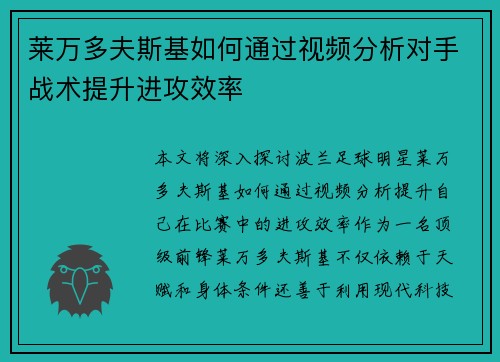 莱万多夫斯基如何通过视频分析对手战术提升进攻效率

本文将深入探讨波兰足球明星莱万多夫斯基如何通过视频分析提升自己在比赛中的进攻效率作为一名顶级前锋莱万多夫斯基不仅依赖于天赋和身体条件还善于利用现代科技